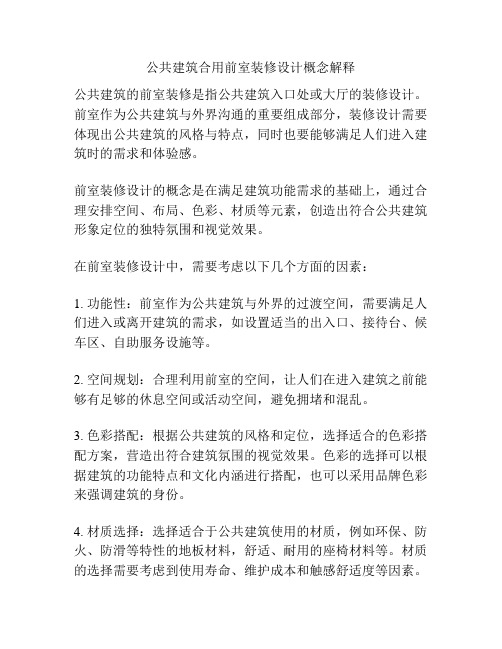 公共建筑合用前室装修设计概念解释

公共建筑的前室装修是指公共建筑入口处或大厅的装修设计。前室作为公共建筑与外界沟通的重要组成部分，装修设计需要体现出公共建筑的风格与特点，同时也要能够满足人们进入建筑时的需求和体验感。

前室装修设计的概念是在满足建筑功能需求的基础上，通过合理安排空间、布局、色彩、材质等元素，创造出符合公共建筑形象定位的独特氛围和视觉效果。

在前室装修设计中，需要考虑以下几个方面的因素：

1. 功能性：前室作为公共建筑与外界的过渡空间，需要满足人们进入或离开建筑的需求，如设置适当的出入口、接待台、候车区、自助服务设施等。

2. 空间规划：合理利用前室的空间，让人们在进入建筑之前能够有足够的休息空间或活动空间，避免拥堵和混乱。

3. 色彩搭配：根据公共建筑的风格和定位，选择适合的色彩搭配方案，营造出符合建筑氛围的视觉效果。色彩的选择可以根据建筑的功能特点和文化内涵进行搭配，也可以采用品牌色彩来强调建筑的身份。

4. 材质选择：选择适合于公共建筑使用的材质，例如环保、防火、防滑等特性的地板材料，舒适、耐用的座椅材料等。材质的选择需要考虑到使用寿命、维护成本和触感舒适度等因素。